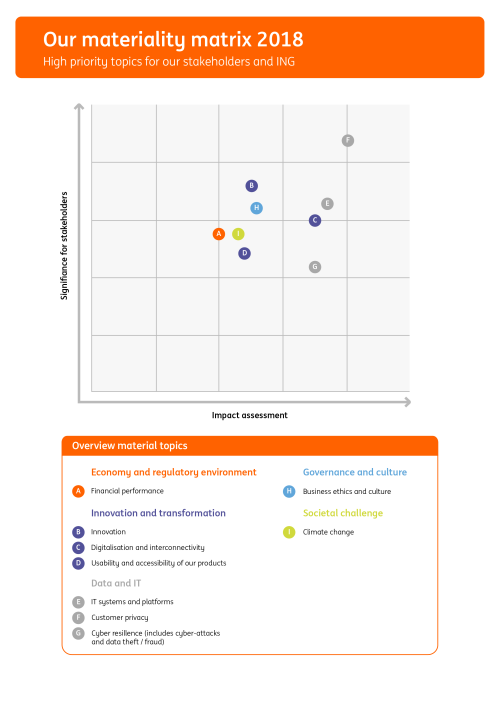 Our materiality matrix 2018
High priority topics for our stakeholders and ING

Significance for stakeholders

F
B
H
E
C
A
I
D
G

Impact assessment

Overview material topics

Economy and regulatory environment
A Financial performance

Innovation and transformation
B Innovation
C Digitalisation and interconnectivity
D Usability and accessibility of our products

Data and IT
E IT systems and platforms
F Customer privacy
G Cyber resilience (includes cyber-attacks and data theft / fraud)

Governance and culture
H Business ethics and culture

Societal challenge
I Climate change